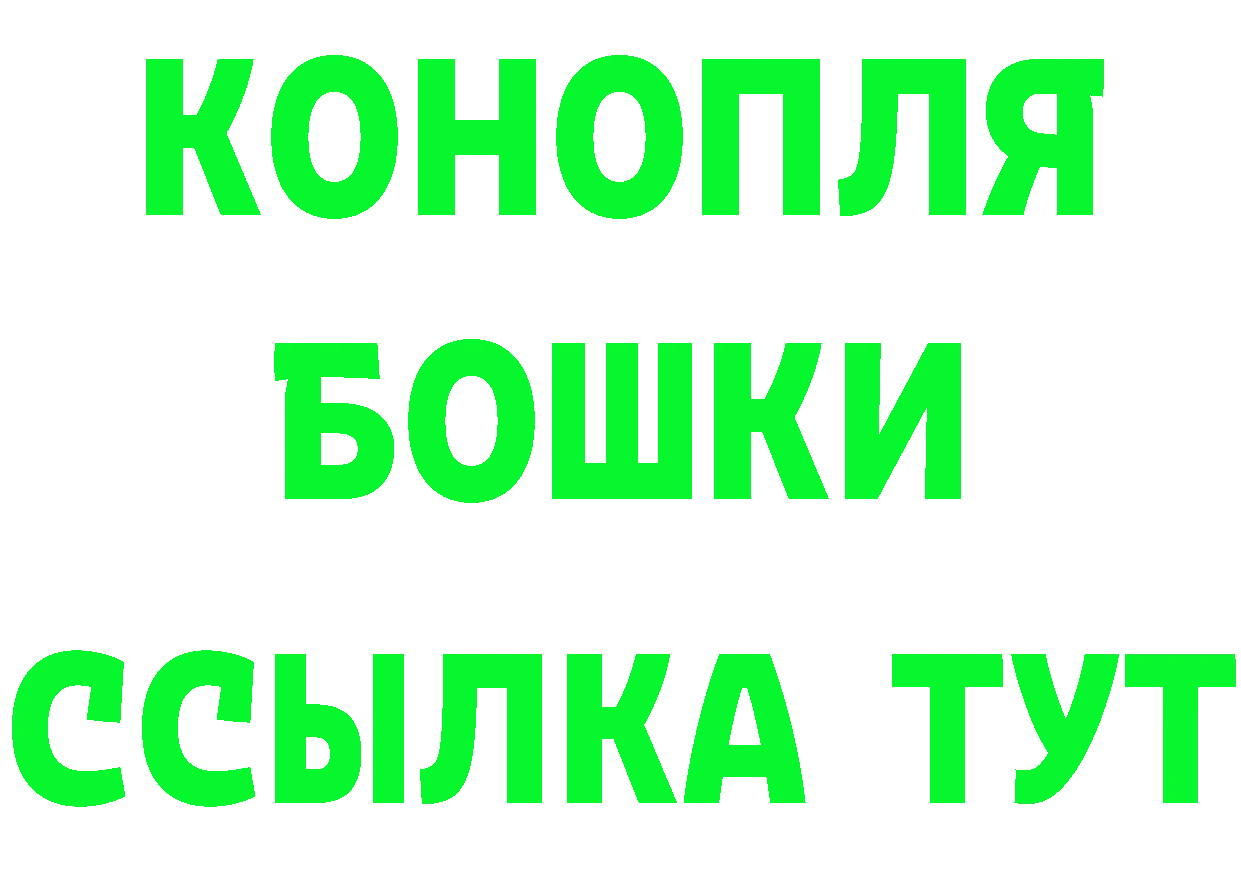 КОНОПЛЯ
БОШКИ
ССЫЛКА ТУТ